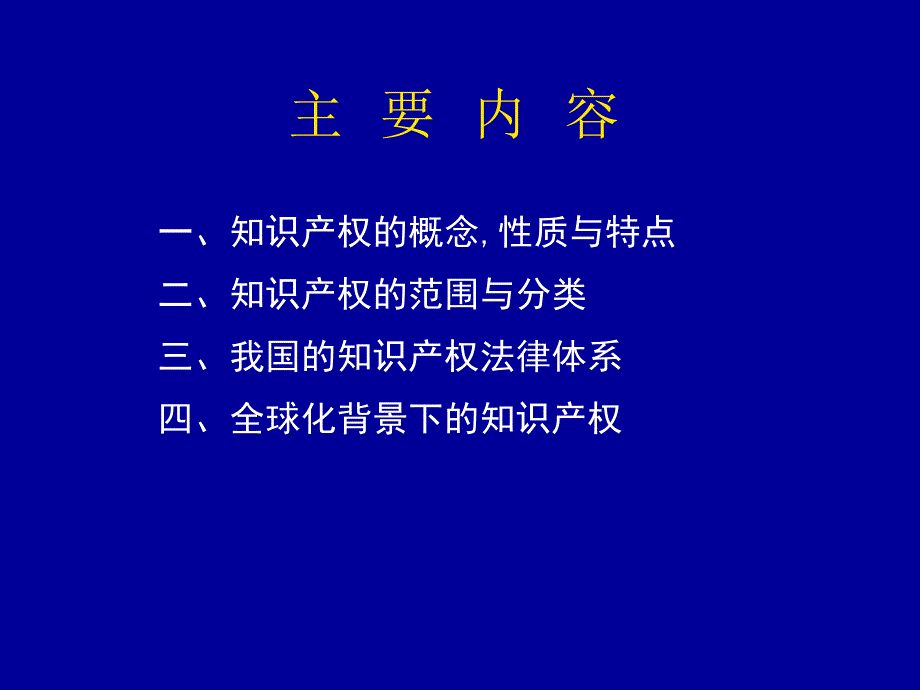 主 要 内 容

一、知识产权的概念, 性质与特点

二、知识产权的范围与分类

三、我国的知识产权法律体系

四、全球化背景下的知识产权